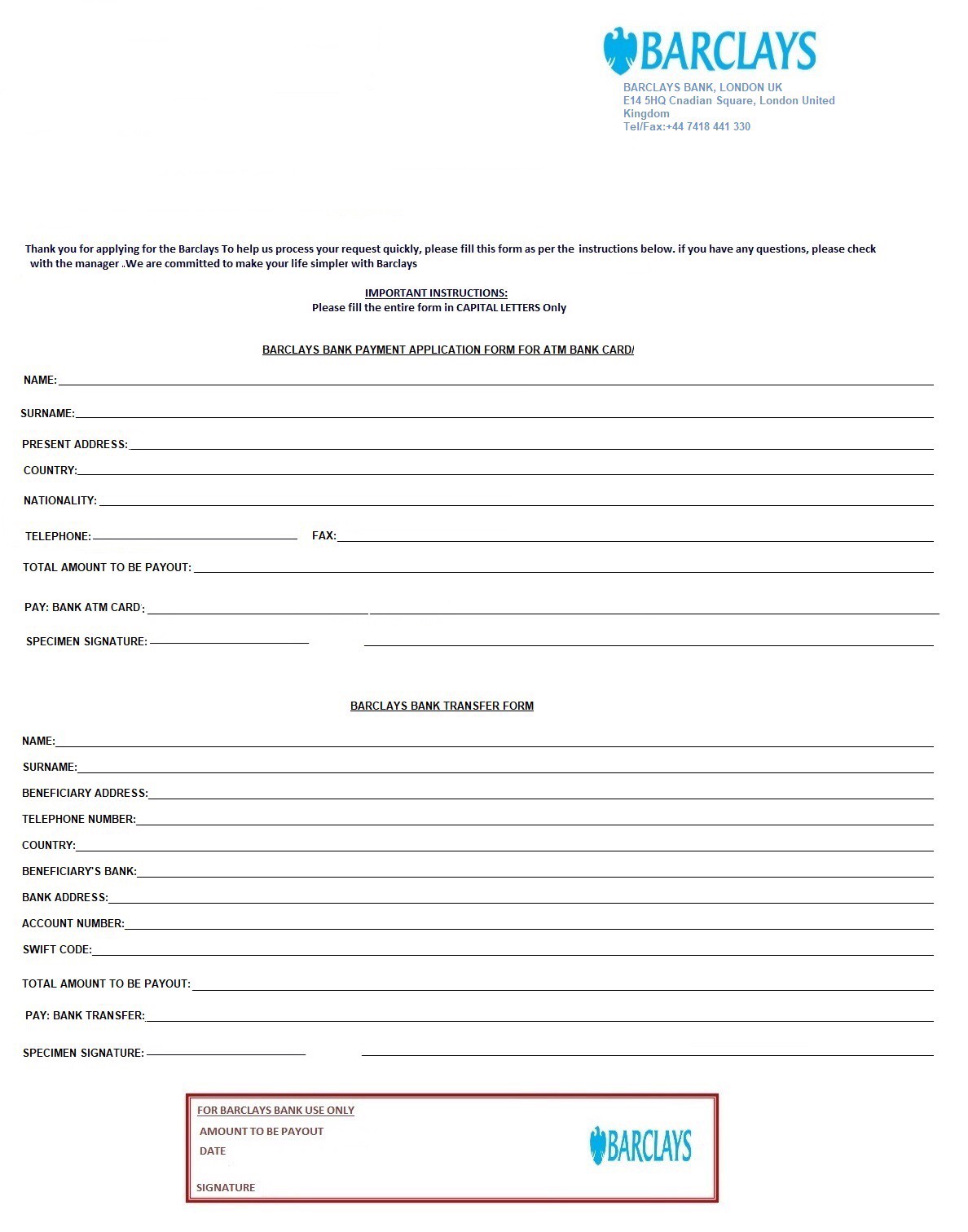 BARCLAYS

BARCLAYS BANK, LONDON UK
E14 5HQ Cnadian Square, London United Kingdom
Tel/Fax:+44 7418 441 330

Thank you for applying for the Barclays To help us process your request quickly, please fill this form as per the instructions below. if you have any questions, please check with the manager ..We are committed to make your life simpler with Barclays

IMPORTANT INSTRUCTIONS:
Please fill the entire form in CAPITAL LETTERS Only

BARCLAYS BANK PAYMENT APPLICATION FORM FOR ATM BANK CARD/

NAME:

SURNAME:

PRESENT ADDRESS:

COUNTRY:

NATIONALITY:

TELEPHONE: FAX:

TOTAL AMOUNT TO BE PAYOUT:

PAY: BANK ATM CARD:

SPECIMEN SIGNATURE:

BARCLAYS BANK TRANSFER FORM

NAME:

SURNAME:

BENEFICIARY ADDRESS:

TELEPHONE NUMBER:

COUNTRY:

BENEFICIARY'S BANK:

BANK ADDRESS:

ACCOUNT NUMBER:

SWIFT CODE:

TOTAL AMOUNT TO BE PAYOUT:

PAY: BANK TRANSFER:

SPECIMEN SIGNATURE:

FOR BARCLAYS BANK USE ONLY
AMOUNT TO BE PAYOUT
DATE
SIGNATURE

BARCLAYS